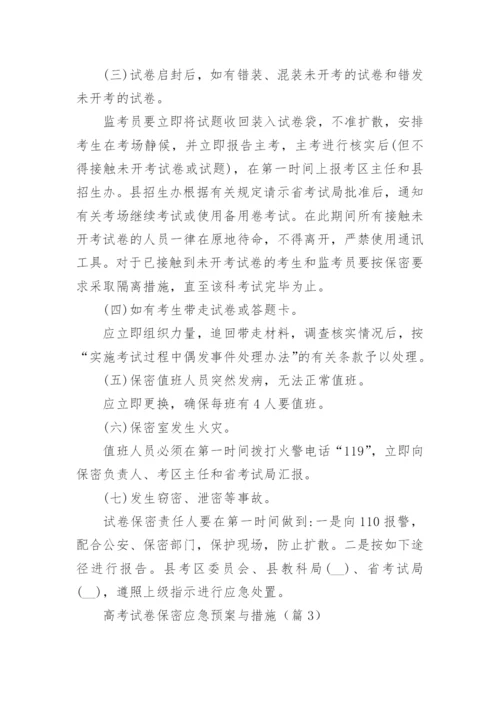 (三)试卷启封后，如有错装、混装未开考的试卷和错发未开考的试卷。

监考员要立即将试题收回装入试卷袋，不准扩散，安排考生在考场静候，并立即报告主考，主考进行核实后(但不得接触未开考试卷或试题)，在第一时间上报考区主任和县招生办。县招生办根据有关规定请示省考试局批准后，通知有关考场继续考试或使用备用卷考试。在此期间所有接触未开考试卷的人员一律在原地待命，不得离开，严禁使用通讯工具。对于已接触到未开考试卷的考生和监考员要按保密要求采取隔离措施，直至该科考试完毕为止。

(四)如有考生带走试卷或答题卡。

应立即组织力量，追回带走材料，调查核实情况后，按“实施考试过程中偶发事件处理办法”的有关条款予以处理。

(五)保密值班人员突然发病，无法正常值班。

应立即更换，确保每班有4人要值班。

(六)保密室发生火灾。

值班人员必须在第一时间拨打火警电话“119”，立即向保密负责人、考区主任和省考试局汇报。

(七)发生窃密、泄密等事故。

试卷保密责任人要在第一时间做到：一是向110报警，配合公安、保密部门，保护现场，防止扩散。二是按如下途径进行报告。县考区委员会、县教科局(__)、省考试局(__)，遵照上级指示进行应急处置。

高考试卷保密应急预案与措施（篇3）